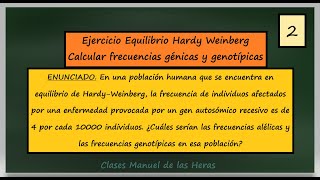 2

Ejercicio Equilibrio Hardy Weinberg
Calcular frecuencias génicas y genotípicas

ENUNCIADO. En una población humana que se encuentra en equilibrio de Hardy-Weinberg, la frecuencia de individuos afectados por una enfermedad provocada por un gen autosómico recesivo es de 4 por cada 10000 individuos. ¿Cuáles serían las frecuencias alélicas y las frecuencias genotípicas en esa población?

Clases Manuel de las Heras